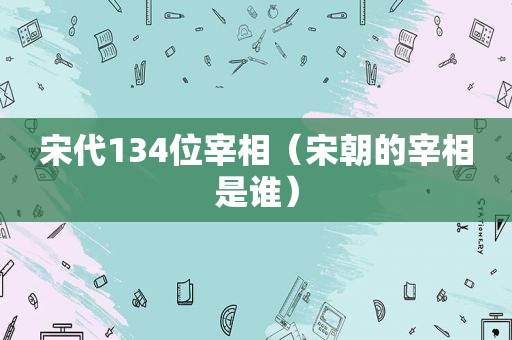 宋代134位宰相（宋朝的宰相是谁）

STATIONERY